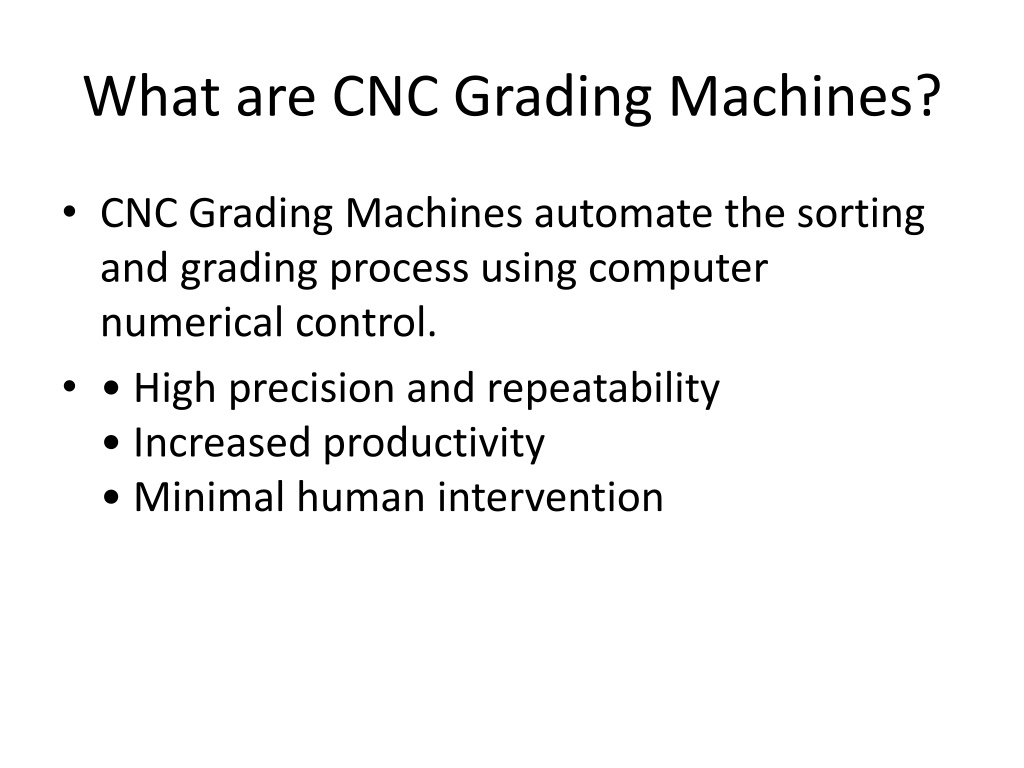 What are CNC Grading Machines?

• CNC Grading Machines automate the sorting and grading process using computer numerical control.

• • High precision and repeatability
• Increased productivity
• Minimal human intervention